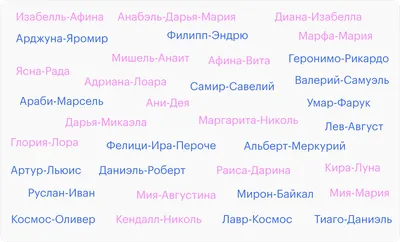 Изабелль-Афина Анабэль-Дарья-Мария Диана-Изабелла
Арджуна-Яромир Филипп-Эндрю Марфа-Мария
Мишель-Анаит Афина-Вита Геронимо-Рикардо
Ясна-Рада
Адриана-Лоара Самир-Савелий Валерий-Самуэль
Араби-Марсель Ани-Дея Умар-Фарук
Дарья-Микаэла Маргарита-Николь Лев-Август
Глория-Лора Фелици-Ира-Пероче Альберт-Меркурий
Артур-Льюис Даниэль-Роберт Раиса-Дарина Кира-Луна
Руслан-Иван Мия-Августина Мирон-Байкал Мия-Мария
Космос-Оливер Кендалл-Николь Лавр-Космос Тиаго-Даниэль